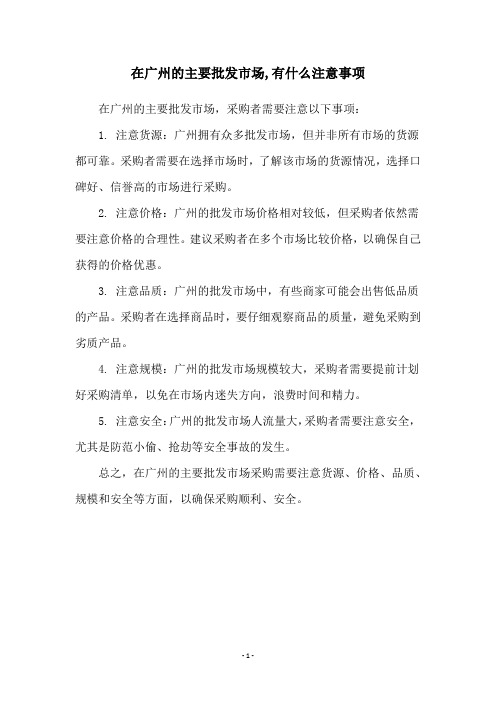 在广州的主要批发市场,有什么注意事项

在广州的主要批发市场，采购者需要注意以下事项：

1. 注意货源：广州拥有众多批发市场，但并非所有市场的货源都可靠。采购者需要在选择市场时，了解该市场的货源情况，选择口碑好、信誉高的市场进行采购。

2. 注意价格：广州的批发市场价格相对较低，但采购者依然需要注意价格的合理性。建议采购者在多个市场比较价格，以确保自己获得的价格优惠。

3. 注意品质：广州的批发市场中，有些商家可能会出售低品质的产品。采购者在选择商品时，要仔细观察商品的质量，避免采购到劣质产品。

4. 注意规模：广州的批发市场规模较大，采购者需要提前计划好采购清单，以免在市场内迷失方向，浪费时间和精力。

5. 注意安全：广州的批发市场人流量大，采购者需要注意安全，尤其是防范小偷、抢劫等安全事故的发生。

总之，在广州的主要批发市场采购需要注意货源、价格、品质、规模和安全等方面，以确保采购顺利、安全。

- 1 -